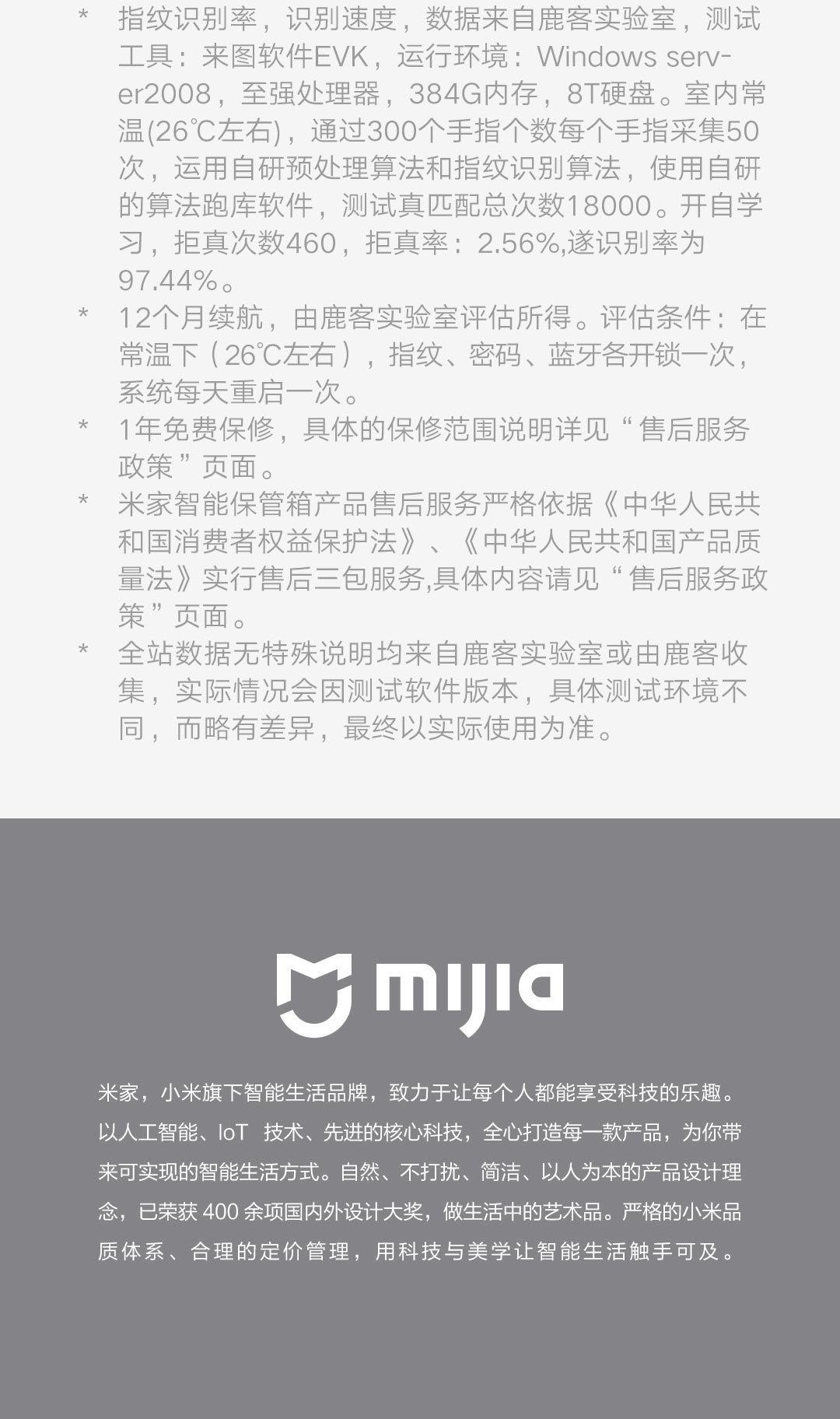 * 指纹识别率，识别速度，数据来自鹿客实验室，测试工具：来图软件EVK，运行环境：Windows server2008，至强处理器，384G内存，8T硬盘。室内常温(26℃左右)，通过300个手指个数每个手指采集50次，运用自研预处理算法和指纹识别算法，使用自研的算法跑库软件，测试真匹配总次数18000。开自学习，拒真次数460，拒真率：2.56%,遂识别率为97.44%。

* 12个月续航，由鹿客实验室评估所得。评估条件：在常温下（26℃左右），指纹、密码、蓝牙各开锁一次，系统每天重启一次。

* 1年免费保修，具体的保修范围说明详见“售后服务政策”页面。

* 米家智能保管箱产品售后服务严格依据《中华人民共和国消费者权益保护法》、《中华人民共和国产品质量法》实行售后三包服务,具体内容请见“售后服务政策”页面。

* 全站数据无特殊说明均来自鹿客实验室或由鹿客收集，实际情况会因测试软件版本，具体测试环境不同，而略有差异，最终以实际使用为准。

mijia

米家，小米旗下智能生活品牌，致力于让每个人都能享受科技的乐趣。以人工智能、IoT 技术、先进的核心科技，全心打造每一款产品，为你带来可实现的智能生活方式。自然、不打扰、简洁、以人为本的产品设计理念，已荣获400余项国内外设计大奖，做生活中的艺术品。严格的小米品质体系、合理的定价管理，用科技与美学让智能生活触手可及。